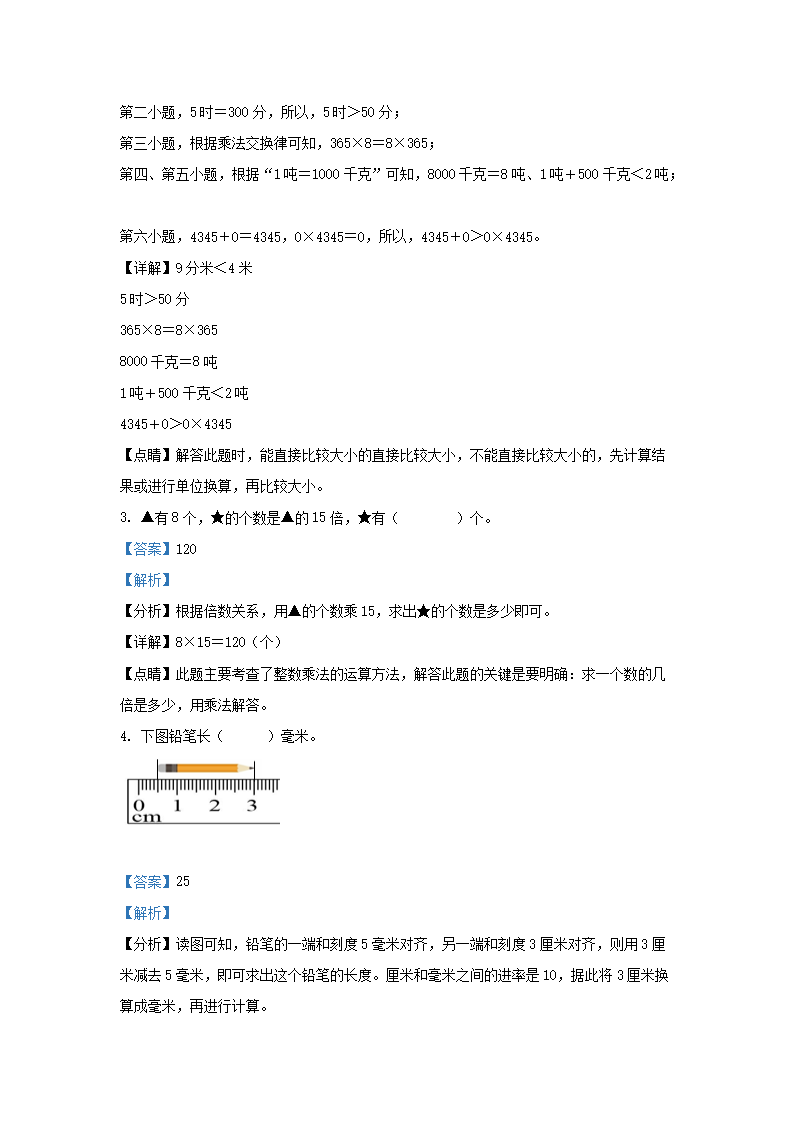 第二小题，5时＝300分，所以，5时＞50分；

第三小题，根据乘法交换律可知，365×8＝8×365；

第四、第五小题，根据“1吨＝1000千克”可知，8000千克＝8吨、1吨＋500千克＜2吨；

第六小题，4345＋0＝4345，0×4345＝0，所以，4345＋0＞0×4345。

【详解】9分米＜4米

5时＞50分

365×8＝8×365

8000千克＝8吨

1吨＋500千克＜2吨

4345＋0＞0×4345

【点睛】解答此题时，能直接比较大小的直接比较大小，不能直接比较大小的，先计算结果或进行单位换算，再比较大小。

3. ▲有8个，★的个数是▲的15倍，★有（　　）个。

【答案】120

【解析】

【分析】根据倍数关系，用▲的个数乘15，求出★的个数是多少即可。

【详解】8×15＝120（个）

【点睛】此题主要考查了整数乘法的运算方法，解答此题的关键是要明确：求一个数的几倍是多少，用乘法解答。

4. 下图铅笔长（　　）毫米。

0 1 2 3
cm

【答案】25

【解析】

【分析】读图可知，铅笔的一端和刻度5毫米对齐，另一端和刻度3厘米对齐，则用3厘米减去5毫米，即可求出这个铅笔的长度。厘米和毫米之间的进率是10，据此将3厘米换算成毫米，再进行计算。